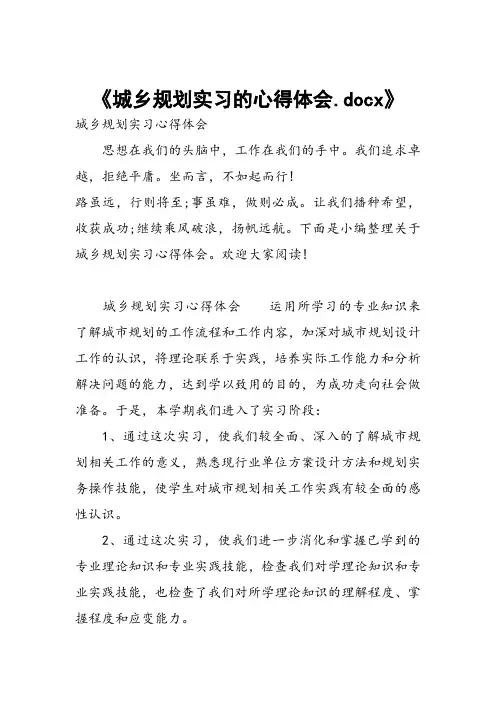 《城乡规划实习的心得体会.docx》

城乡规划实习心得体会

思想在我们的头脑中，工作在我们的手中。我们追求卓越，拒绝平庸。坐而言，不如起而行!
路虽远，行则将至;事虽难，做则必成。让我们播种希望，收获成功;继续乘风破浪，扬帆远航。下面是小编整理关于城乡规划实习心得体会。欢迎大家阅读!

城乡规划实习心得体会　　运用所学习的专业知识来了解城市规划的工作流程和工作内容，加深对城市规划设计工作的认识，将理论联系于实践，培养实际工作能力和分析解决问题的能力，达到学以致用的目的，为成功走向社会做准备。于是，本学期我们进入了实习阶段:

1、通过这次实习，使我们较全面、深入的了解城市规划相关工作的意义，熟悉现行业单位方案设计方法和规划实务操作技能，使学生对城市规划相关工作实践有较全面的感性认识。

2、通过这次实习，使我们进一步消化和掌握已学到的专业理论知识和专业实践技能，检查我们对学理论知识和专业实践技能，也检查了我们对所学理论知识的理解程度、掌握程度和应变能力。